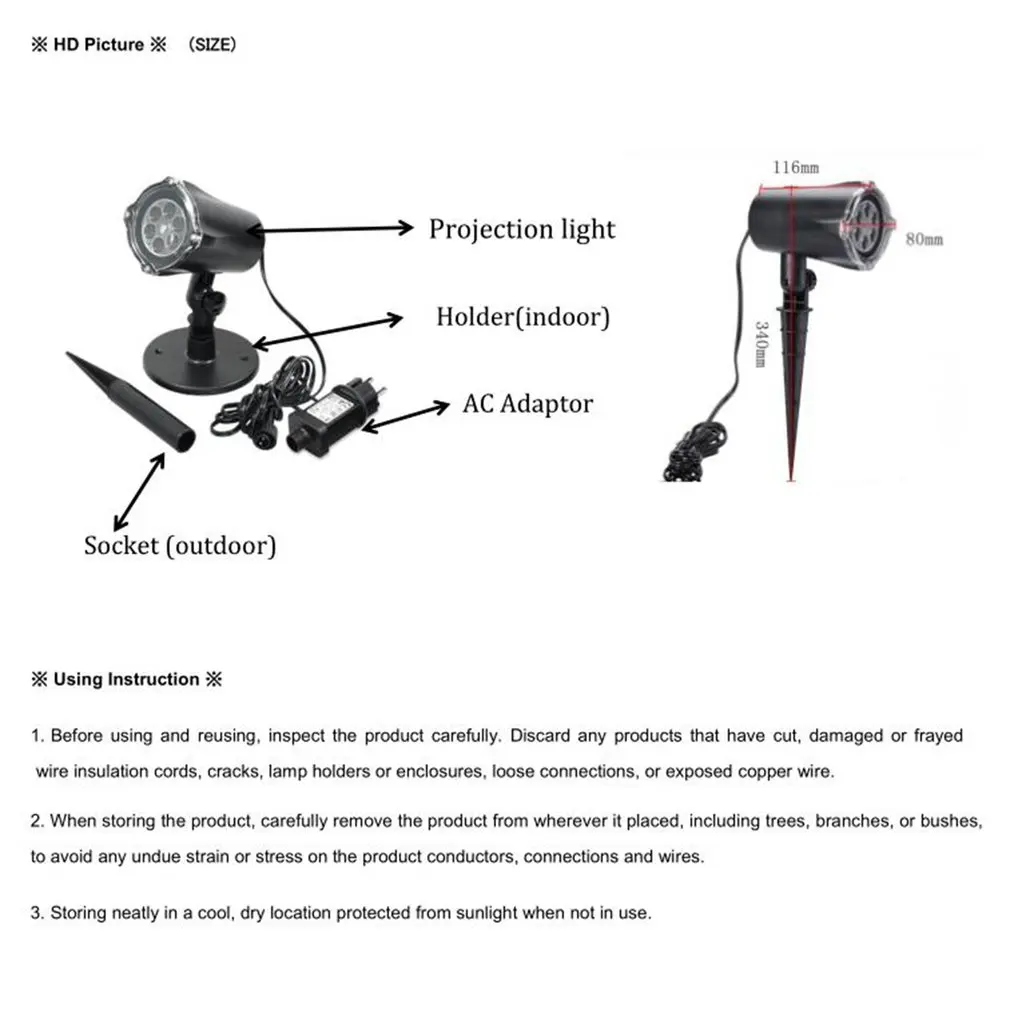 ※ HD Picture ※ (SIZE)

Projection light

Holder(indoor)

AC Adaptor

Socket (outdoor)

116mm

80mm

340mm

※ Using Instruction ※

1. Before using and reusing, inspect the product carefully. Discard any products that have cut, damaged or frayed wire insulation cords, cracks, lamp holders or enclosures, loose connections, or exposed copper wire.

2. When storing the product, carefully remove the product from wherever it placed, including trees, branches, or bushes, to avoid any undue strain or stress on the product conductors, connections and wires.

3. Storing neatly in a cool, dry location protected from sunlight when not in use.